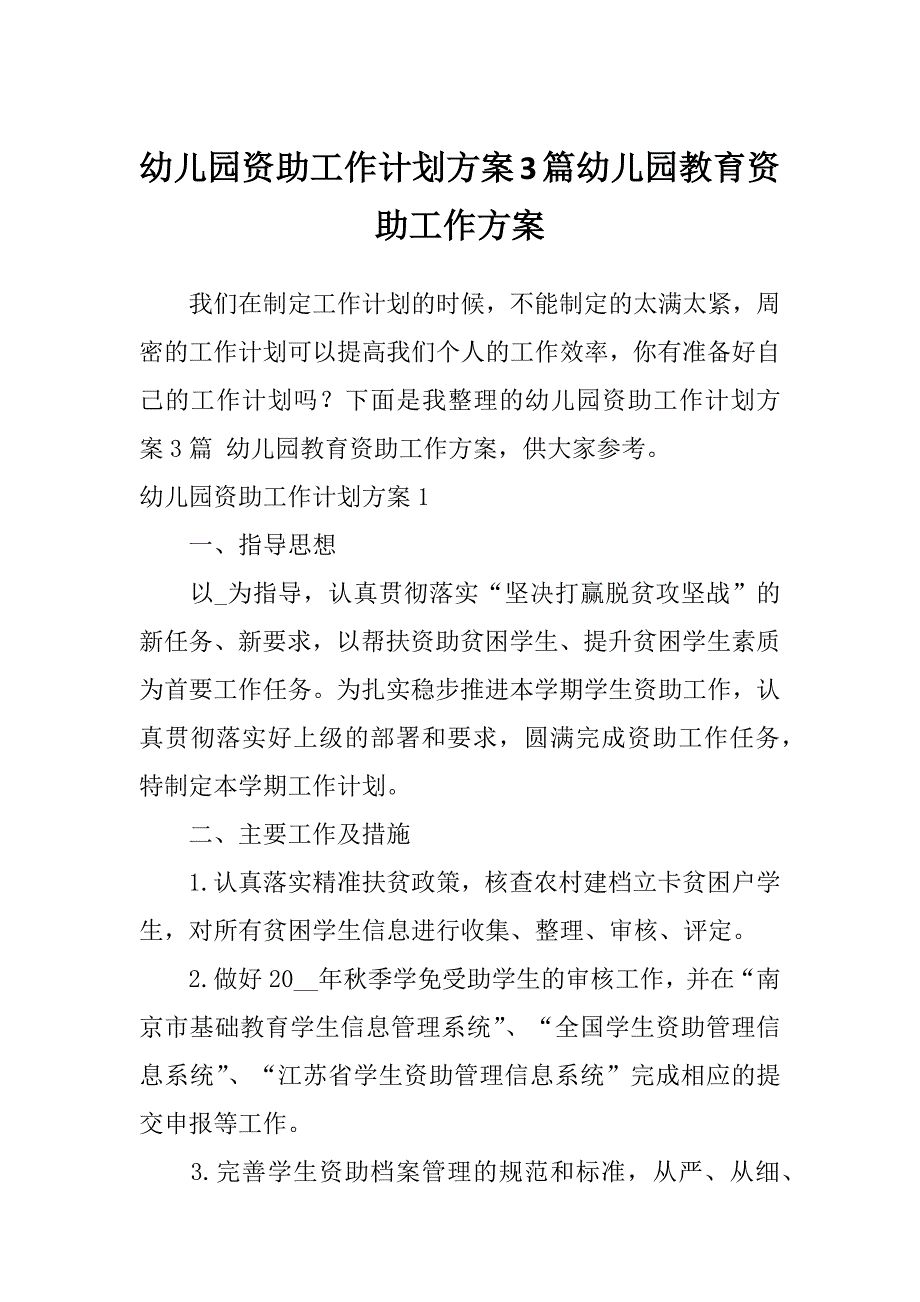 幼儿园资助工作计划方案3篇幼儿园教育资助工作方案

我们在制定工作计划的时候，不能制定的太满太紧，周密的工作计划可以提高我们个人的工作效率，你有准备好自己的工作计划吗？下面是我整理的幼儿园资助工作计划方案3篇 幼儿园教育资助工作方案，供大家参考。

幼儿园资助工作计划方案1

一、指导思想

以_为指导，认真贯彻落实“坚决打赢脱贫攻坚战”的新任务、新要求，以帮扶资助贫困学生、提升贫困学生素质为首要工作任务。为扎实稳步推进本学期学生资助工作，认真贯彻落实好上级的部署和要求，圆满完成资助工作任务，特制定本学期工作计划。

二、主要工作及措施

1.认真落实精准扶贫政策，核查农村建档立卡贫困户学生，对所有贫困学生信息进行收集、整理、审核、评定。

2.做好20__年秋季学免受助学生的审核工作，并在“南京市基础教育学生信息管理系统”、“全国学生资助管理信息系统”、“江苏省学生资助管理信息系统”完成相应的提交申报等工作。

3.完善学生资助档案管理的规范和标准，从严、从细、